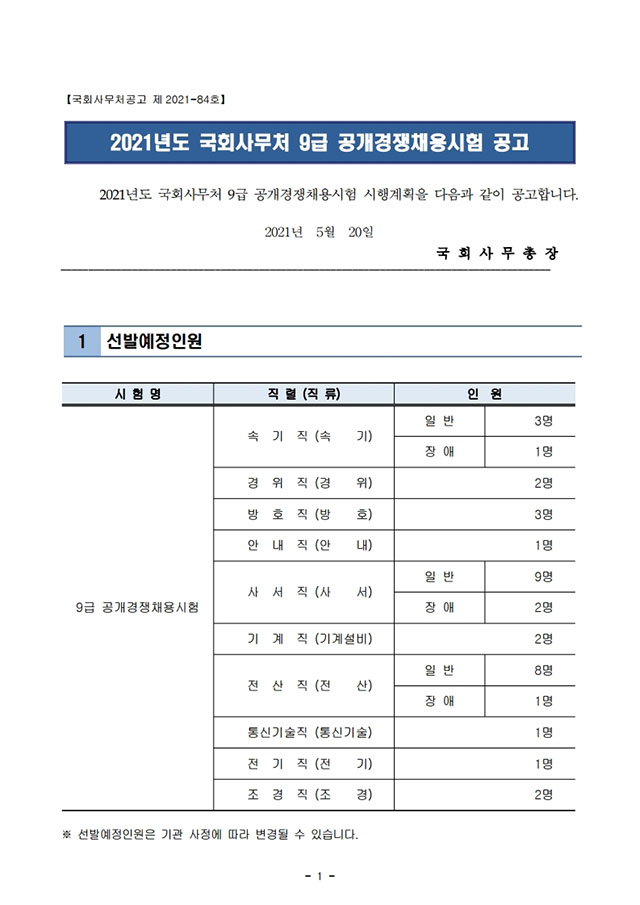 【국회사무처공고 제 2021-84호】

2021년도 국회사무처 9급 공개경쟁채용시험 공고

2021년도 국회사무처 9급 공개경쟁채용시험 시행계획을 다음과 같이 공고합니다.

2021년 5월 20일

국 회 사 무 총 장

1 선발예정인원

| 시 험 명 | 직 렬 (직 류) | 인 원 | |
|---|---|---|---|
| 9급 공개경쟁채용시험 | 속 기 직 (속 기) | 일 반 | 3명 |
| | | 장 애 | 1명 |
| | 경 위 직 (경 위) | | 2명 |
| | 방 호 직 (방 호) | | 3명 |
| | 안 내 직 (안 내) | | 1명 |
| | 사 서 직 (사 서) | 일 반 | 9명 |
| | | 장 애 | 2명 |
| | 기 계 직 (기계설비) | | 2명 |
| | 전 산 직 (전 산) | 일 반 | 8명 |
| | | 장 애 | 1명 |
| | 통신기술직 (통신기술) | | 1명 |
| | 전 기 직 (전 기) | | 1명 |
| | 조 경 직 (조 경) | | 2명 |

※ 선발예정인원은 기관 사정에 따라 변경될 수 있습니다.

- 1 -